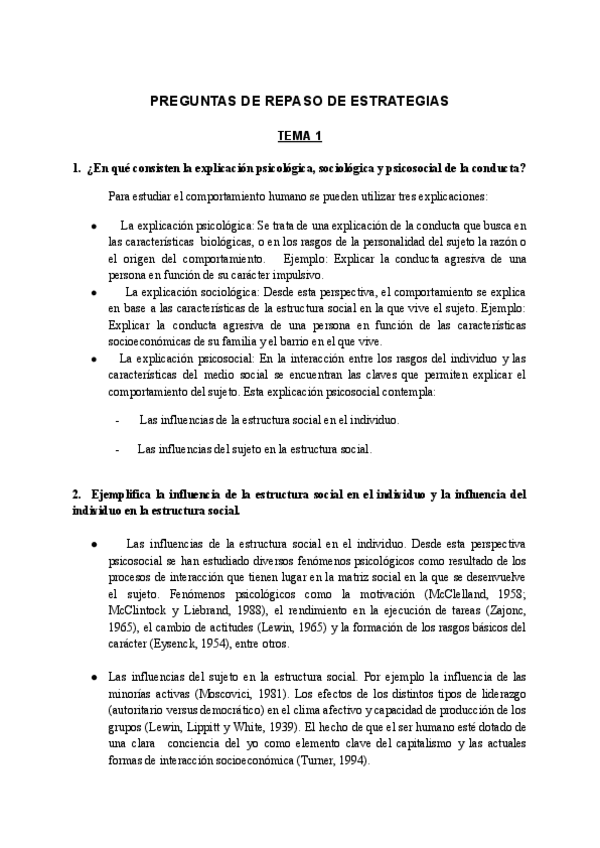 PREGUNTAS DE REPASO DE ESTRATEGIAS

TEMA 1

1. ¿En qué consisten la explicación psicológica, sociológica y psicosocial de la conducta?

Para estudiar el comportamiento humano se pueden utilizar tres explicaciones:

• La explicación psicológica: Se trata de una explicación de la conducta que busca en las características biológicas, o en los rasgos de la personalidad del sujeto la razón o el origen del comportamiento. Ejemplo: Explicar la conducta agresiva de una persona en función de su carácter impulsivo.

• La explicación sociológica: Desde esta perspectiva, el comportamiento se explica en base a las características de la estructura social en la que vive el sujeto. Ejemplo: Explicar la conducta agresiva de una persona en función de las características socioeconómicas de su familia y el barrio en el que vive.

• La explicación psicosocial: En la interacción entre los rasgos del individuo y las características del medio social se encuentran las claves que permiten explicar el comportamiento del sujeto. Esta explicación psicosocial contempla:

- Las influencias de la estructura social en el individuo.

- Las influencias del sujeto en la estructura social.

2. Ejemplifica la influencia de la estructura social en el individuo y la influencia del individuo en la estructura social.

• Las influencias de la estructura social en el individuo. Desde esta perspectiva psicosocial se han estudiado diversos fenómenos psicológicos como resultado de los procesos de interacción que tienen lugar en la matriz social en la que se desenvuelve el sujeto. Fenómenos psicológicos como la motivación (McClelland, 1958; McClintock y Liebrand, 1988), el rendimiento en la ejecución de tareas (Zajonc, 1965), el cambio de actitudes (Lewin, 1965) y la formación de los rasgos básicos del carácter (Eysenck, 1954), entre otros.

• Las influencias del sujeto en la estructura social. Por ejemplo la influencia de las minorías activas (Moscovici, 1981). Los efectos de los distintos tipos de liderazgo (autoritario versus democrático) en el clima afectivo y capacidad de producción de los grupos (Lewin, Lippitt y White, 1939). El hecho de que el ser humano esté dotado de una clara conciencia del yo como elemento clave del capitalismo y las actuales formas de interacción socioeconómica (Turner, 1994).